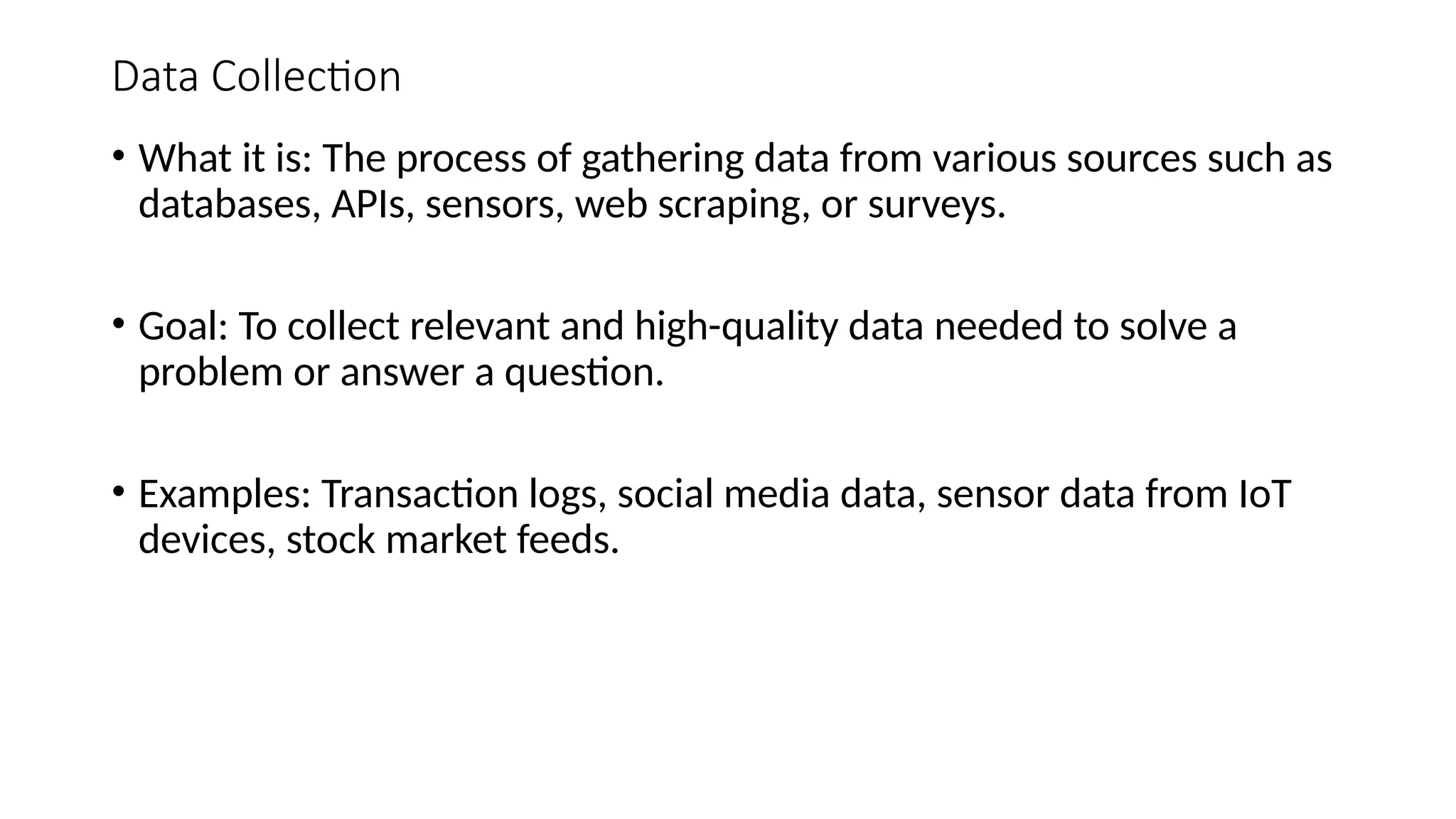 Data Collection

• What it is: The process of gathering data from various sources such as databases, APIs, sensors, web scraping, or surveys.

• Goal: To collect relevant and high-quality data needed to solve a problem or answer a question.

• Examples: Transaction logs, social media data, sensor data from IoT devices, stock market feeds.